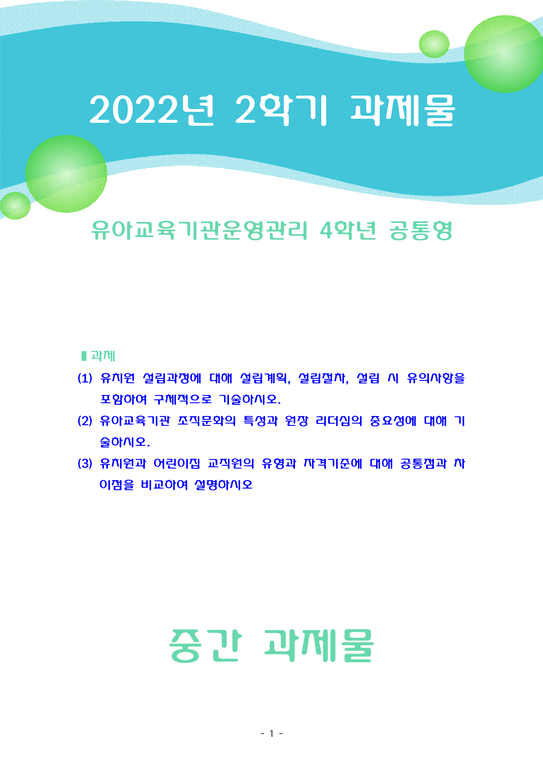 2022년 2학기 과제물

유아교육기관운영관리 4학년 공통형

▮ 과제

(1) 유치원 설립과정에 대해 설립계획, 설립절차, 설립 시 유의사항을 포함하여 구체적으로 기술하시오.

(2) 유아교육기관 조직문화의 특성과 원장 리더십의 중요성에 대해 기술하시오.

(3) 유치원과 어린이집 교직원의 유형과 자격기준에 대해 공통점과 차이점을 비교하여 설명하시오

중간 과제물

- 1 -